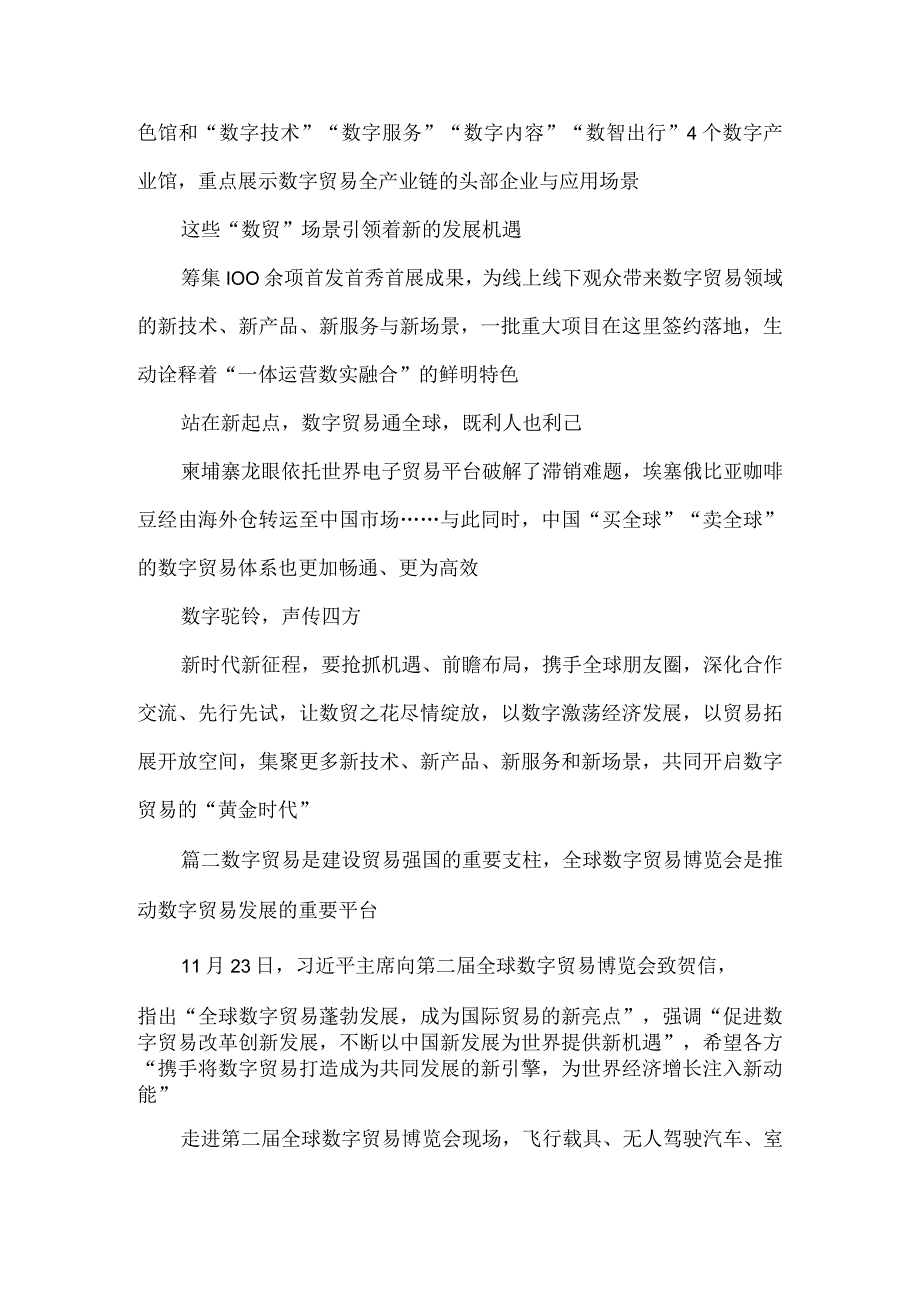 色馆和“数字技术”“数字服务”“数字内容”“数智出行”4个数字产业馆，重点展示数字贸易全产业链的头部企业与应用场景

这些“数贸”场景引领着新的发展机遇

筹集IOO余项首发首秀首展成果，为线上线下观众带来数字贸易领域的新技术、新产品、新服务与新场景，一批重大项目在这里签约落地，生动诠释着“一体运营数实融合”的鲜明特色

站在新起点，数字贸易通全球，既利人也利己

柬埔寨龙眼依托世界电子贸易平台破解了滞销难题，埃塞俄比亚咖啡豆经由海外仓转运至中国市场……与此同时，中国“买全球”“卖全球”的数字贸易体系也更加畅通、更为高效

数字驼铃，声传四方

新时代新征程，要抢抓机遇、前瞻布局，携手全球朋友圈，深化合作交流、先行先试，让数贸之花尽情绽放，以数字激荡经济发展，以贸易拓展开放空间，集聚更多新技术、新产品、新服务和新场景，共同开启数字贸易的“黄金时代”

篇二数字贸易是建设贸易强国的重要支柱，全球数字贸易博览会是推动数字贸易发展的重要平台

11月23日，习近平主席向第二届全球数字贸易博览会致贺信，

指出“全球数字贸易蓬勃发展，成为国际贸易的新亮点”，强调“促进数字贸易改革创新发展，不断以中国新发展为世界提供新机遇”，希望各方“携手将数字贸易打造成为共同发展的新引擎，为世界经济增长注入新动能”

走进第二届全球数字贸易博览会现场，飞行载具、无人驾驶汽车、室